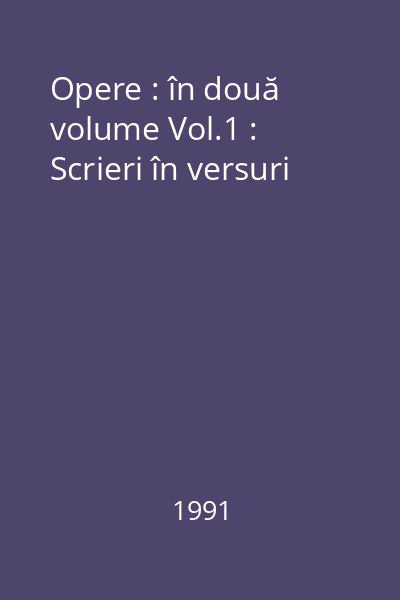 Opere : în două volume Vol.1 : Scrieri în versuri

1991